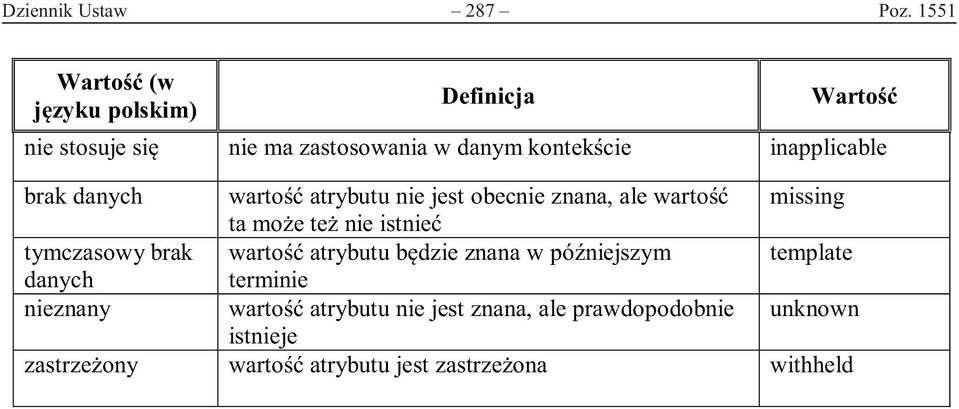 Dziennik Ustaw – 287 – Poz. 1551

| Wartość (w języku polskim) | Definicja | Wartość |
|---|---|---|
| nie stosuje się | nie ma zastosowania w danym kontekście | inapplicable |
| brak danych | wartość atrybutu nie jest obecnie znana, ale wartość ta może też nie istnieć | missing |
| tymczasowy brak danych | wartość atrybutu będzie znana w późniejszym terminie | template |
| nieznany | wartość atrybutu nie jest znana, ale prawdopodobnie istnieje | unknown |
| zastrzeżony | wartość atrybutu jest zastrzeżona | withheld |